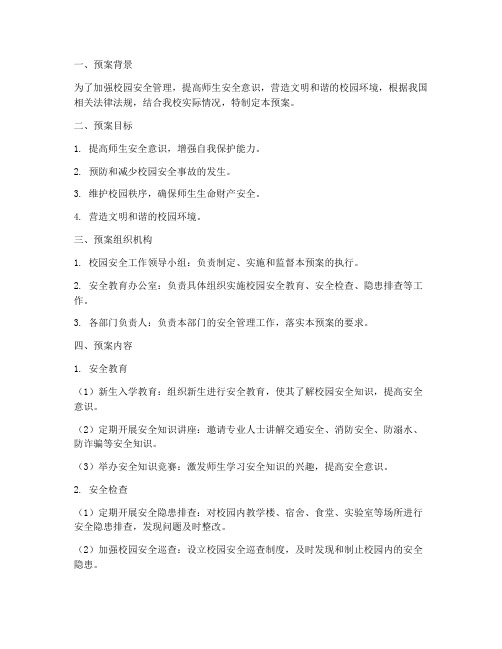 一、预案背景

为了加强校园安全管理，提高师生安全意识，营造文明和谐的校园环境，根据我国相关法律法规，结合我校实际情况，特制定本预案。

二、预案目标

1. 提高师生安全意识，增强自我保护能力。

2. 预防和减少校园安全事故的发生。

3. 维护校园秩序，确保师生生命财产安全。

4. 营造文明和谐的校园环境。

三、预案组织机构

1. 校园安全工作领导小组：负责制定、实施和监督本预案的执行。

2. 安全教育办公室：负责具体组织实施校园安全教育、安全检查、隐患排查等工作。

3. 各部门负责人：负责本部门的安全管理工作，落实本预案的要求。

四、预案内容

1. 安全教育

（1）新生入学教育：组织新生进行安全教育，使其了解校园安全知识，提高安全意识。

（2）定期开展安全知识讲座：邀请专业人士讲解交通安全、消防安全、防溺水、防诈骗等安全知识。

（3）举办安全知识竞赛：激发师生学习安全知识的兴趣，提高安全意识。

2. 安全检查

（1）定期开展安全隐患排查：对校园内教学楼、宿舍、食堂、实验室等场所进行安全隐患排查，发现问题及时整改。

（2）加强校园安全巡查：设立校园安全巡查制度，及时发现和制止校园内的安全隐患。